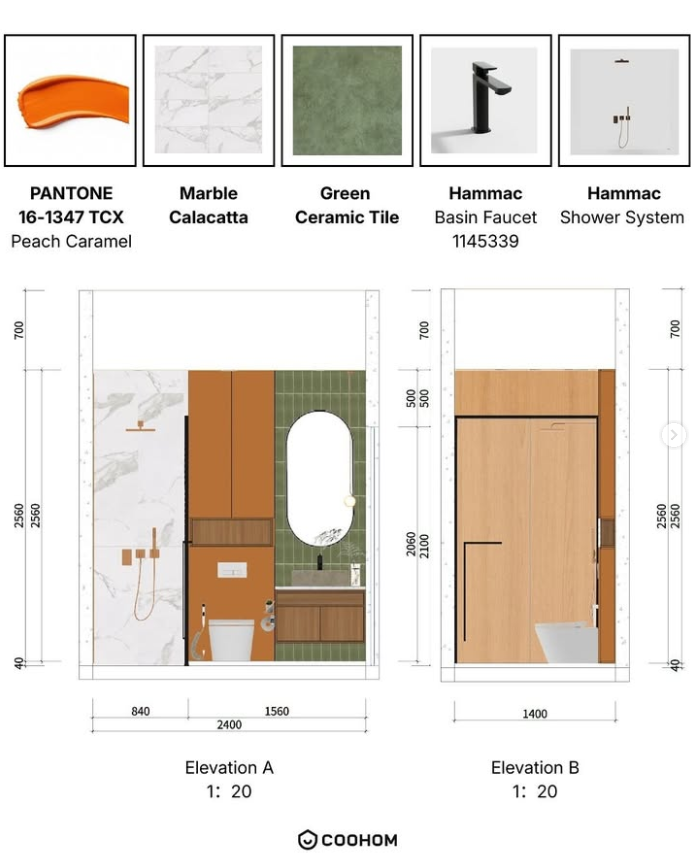 PANTONE
16-1347 TCX
Peach Caramel

Marble
Calacatta

Green
Ceramic Tile

Hammac
Basin Faucet
1145339

Hammac
Shower System

700
2560
2560
40

840
1560
2400

Elevation A
1: 20

700
500
500
2060
2100

1400

Elevation B
1: 20

700
2560
2560
40

COOHOM